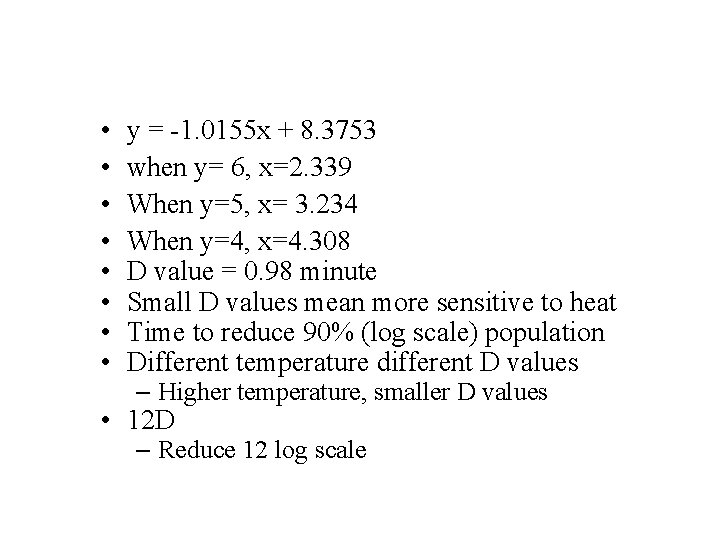 • y = -1.0155x + 8.3753
• when y= 6, x=2.339
• When y=5, x= 3.234
• When y=4, x=4.308
• D value = 0.98 minute
• Small D values mean more sensitive to heat
• Time to reduce 90% (log scale) population
• Different temperature different D values
– Higher temperature, smaller D values
• 12D
– Reduce 12 log scale